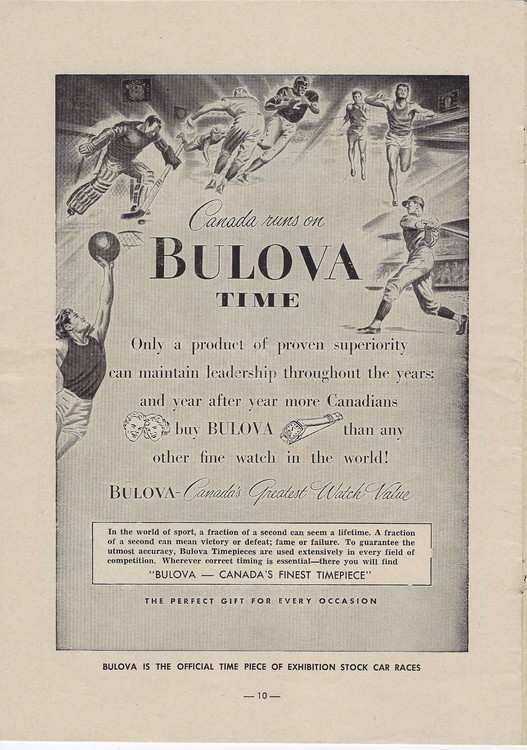 Canada runs on

BULOVA

TIME

Only a product of proven superiority can maintain leadership throughout the years; and year after year more Canadians buy BULOVA than any other fine watch in the world!

BULOVA-Canada's Greatest Watch Value

In the world of sport, a fraction of a second can seem a lifetime. A fraction of a second can mean victory or defeat; fame or failure. To guarantee the utmost accuracy, Bulova Timepieces are used extensively in every field of competition. Wherever correct timing is essential—there you will find "BULOVA — CANADA'S FINEST TIMEPIECE"

THE PERFECT GIFT FOR EVERY OCCASION

BULOVA IS THE OFFICIAL TIME PIECE OF EXHIBITION STOCK CAR RACES

— 10 —